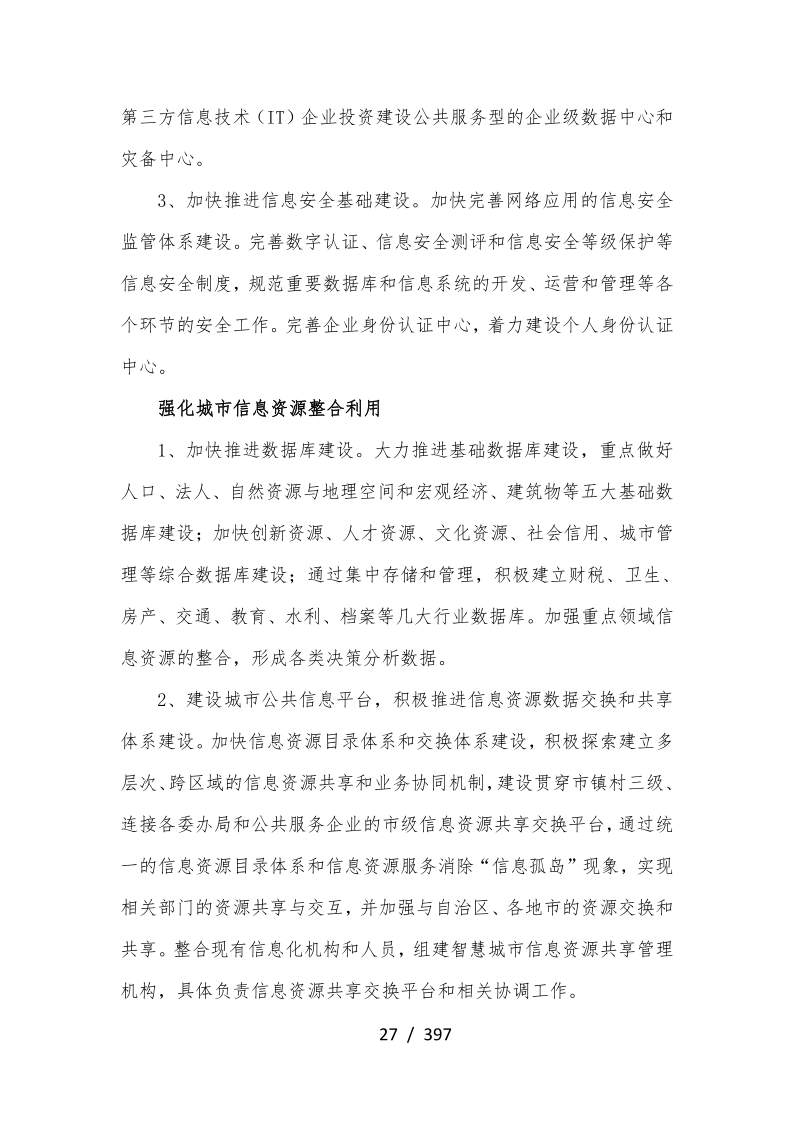 第三方信息技术（IT）企业投资建设公共服务型的企业级数据中心和灾备中心。

3、加快推进信息安全基础建设。加快完善网络应用的信息安全监管体系建设。完善数字认证、信息安全测评和信息安全等级保护等信息安全制度，规范重要数据库和信息系统的开发、运营和管理等各个环节的安全工作。完善企业身份认证中心，着力建设个人身份认证中心。

强化城市信息资源整合利用

1、加快推进数据库建设。大力推进基础数据库建设，重点做好人口、法人、自然资源与地理空间和宏观经济、建筑物等五大基础数据库建设；加快创新资源、人才资源、文化资源、社会信用、城市管理等综合数据库建设；通过集中存储和管理，积极建立财税、卫生、房产、交通、教育、水利、档案等几大行业数据库。加强重点领域信息资源的整合，形成各类决策分析数据。

2、建设城市公共信息平台，积极推进信息资源数据交换和共享体系建设。加快信息资源目录体系和交换体系建设，积极探索建立多层次、跨区域的信息资源共享和业务协同机制，建设贯穿市镇村三级、连接各委办局和公共服务企业的市级信息资源共享交换平台，通过统一的信息资源目录体系和信息资源服务消除“信息孤岛”现象，实现相关部门的资源共享与交互，并加强与自治区、各地市的资源交换和共享。整合现有信息化机构和人员，组建智慧城市信息资源共享管理机构，具体负责信息资源共享交换平台和相关协调工作。

27 / 397